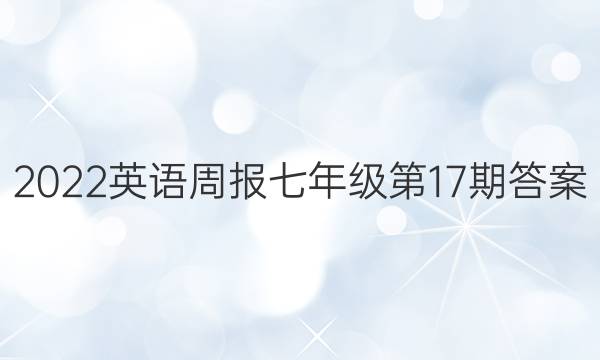 2022英语周报七年级第17期答案